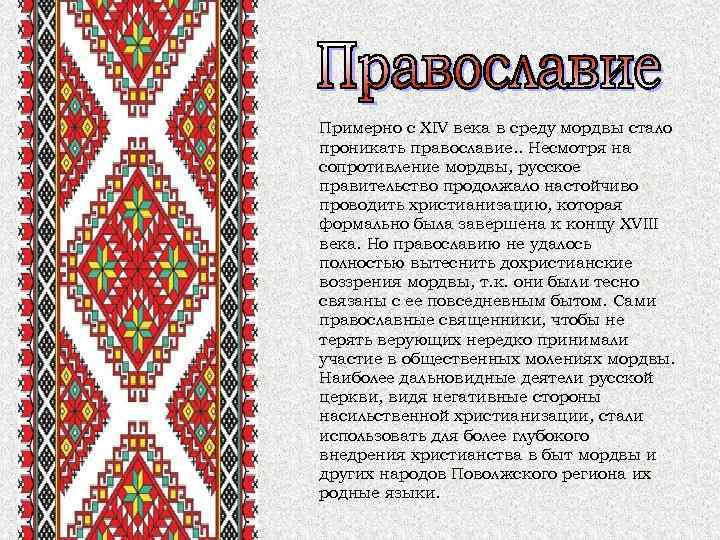 Православие

Примерно с XIV века в среду мордвы стало проникать православие.. Несмотря на сопротивление мордвы, русское правительство продолжало настойчиво проводить христианизацию, которая формально была завершена к концу XVIII века. Но православию не удалось полностью вытеснить дохристианские воззрения мордвы, т.к. они были тесно связаны с ее повседневным бытом. Сами православные священники, чтобы не терять верующих нередко принимали участие в общественных молениях мордвы. Наиболее дальновидные деятели русской церкви, видя негативные стороны насильственной христианизации, стали использовать для более глубокого внедрения христианства в быт мордвы и других народов Поволжского региона их родные языки.